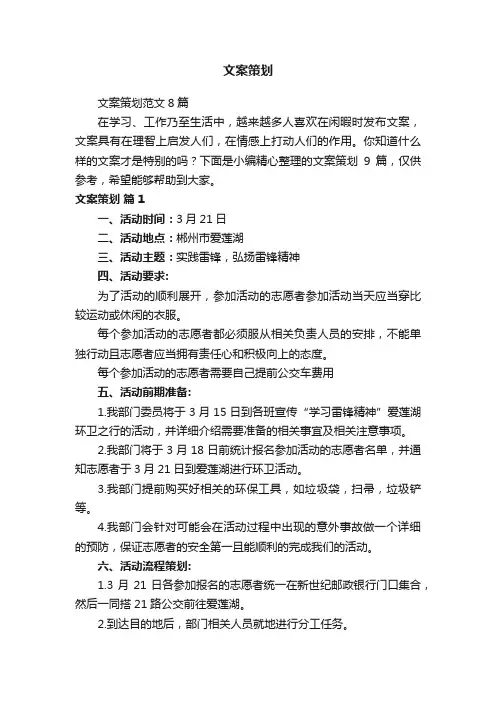 文案策划

文案策划范文 8 篇

在学习、工作乃至生活中，越来越多人喜欢在闲暇时发布文案，文案具有在理智上启发人们，在情感上打动人们的作用。你知道什么样的文案才是特别的吗？下面是小编精心整理的文案策划 9 篇，仅供参考，希望能够帮助到大家。

文案策划 篇 1

一、活动时间：3 月 21 日

二、活动地点：郴州市爱莲湖

三、活动主题：实践雷锋，弘扬雷锋精神

四、活动要求：

为了活动的顺利展开，参加活动的志愿者参加活动当天应当穿比较运动或休闲的衣服。

每个参加活动的志愿者都必须服从相关负责人员的安排，不能单独行动且志愿者应当拥有责任心和积极向上的态度。

每个参加活动的志愿者需要自己提前公交车费用

五、活动前期准备：

1.我部门委员将于 3 月 15 日到各班宣传“学习雷锋精神”爱莲湖环卫之行的活动，并详细介绍需要准备的相关事宜及相关注意事项。

2.我部门将于 3 月 18 日前统计报名参加活动的志愿者名单，并通知志愿者于 3 月 21 日到爱莲湖进行环卫活动。

3.我部门提前购买好相关的环保工具，如垃圾袋，扫帚，垃圾铲等。

4.我部门会针对可能会在活动过程中出现的意外事故做一个详细的预防，保证志愿者的安全第一且能顺利的完成我们的活动。

六、活动流程策划：

1.3 月 21 日各参加报名的志愿者统一在新世纪邮政银行门口集合，然后一同搭 21 路公交前往爱莲湖。

2.到达目的地后，部门相关人员就地进行分工任务。